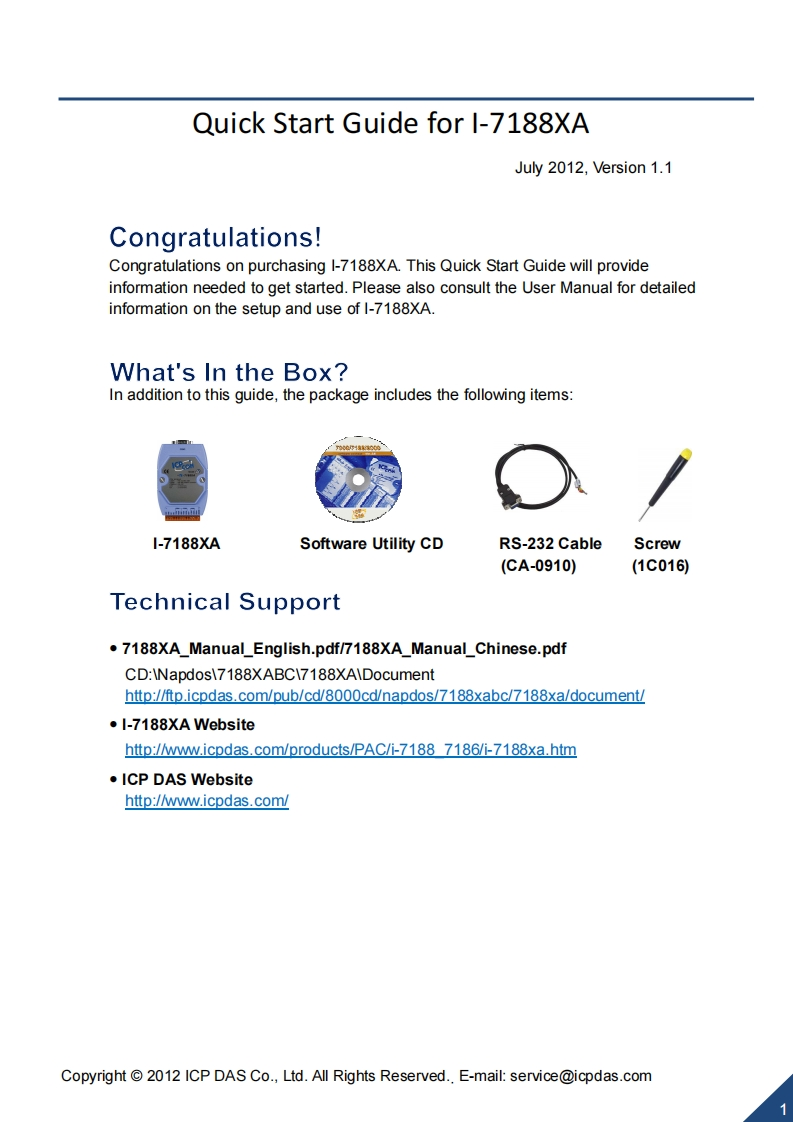 Quick Start Guide for I-7188XA

July 2012, Version 1.1

Congratulations!

Congratulations on purchasing I-7188XA. This Quick Start Guide will provide information needed to get started. Please also consult the User Manual for detailed information on the setup and use of I-7188XA.

What's In the Box?

In addition to this guide, the package includes the following items:

I-7188XA

Software Utility CD

RS-232 Cable (CA-0910)

Screw (1C016)

Technical Support

• 7188XA_Manual_English.pdf/7188XA_Manual_Chinese.pdf
CD:\Napdos\7188XABC\7188XA\Document
http://ftp.icpdas.com/pub/cd/8000cd/napdos/7188xabc/7188xa/document/

• I-7188XA Website
http://www.icpdas.com/products/PAC/i-7188_7186/i-7188xa.htm

• ICP DAS Website
http://www.icpdas.com/

Copyright © 2012 ICP DAS Co., Ltd. All Rights Reserved. E-mail: service@icpdas.com

1